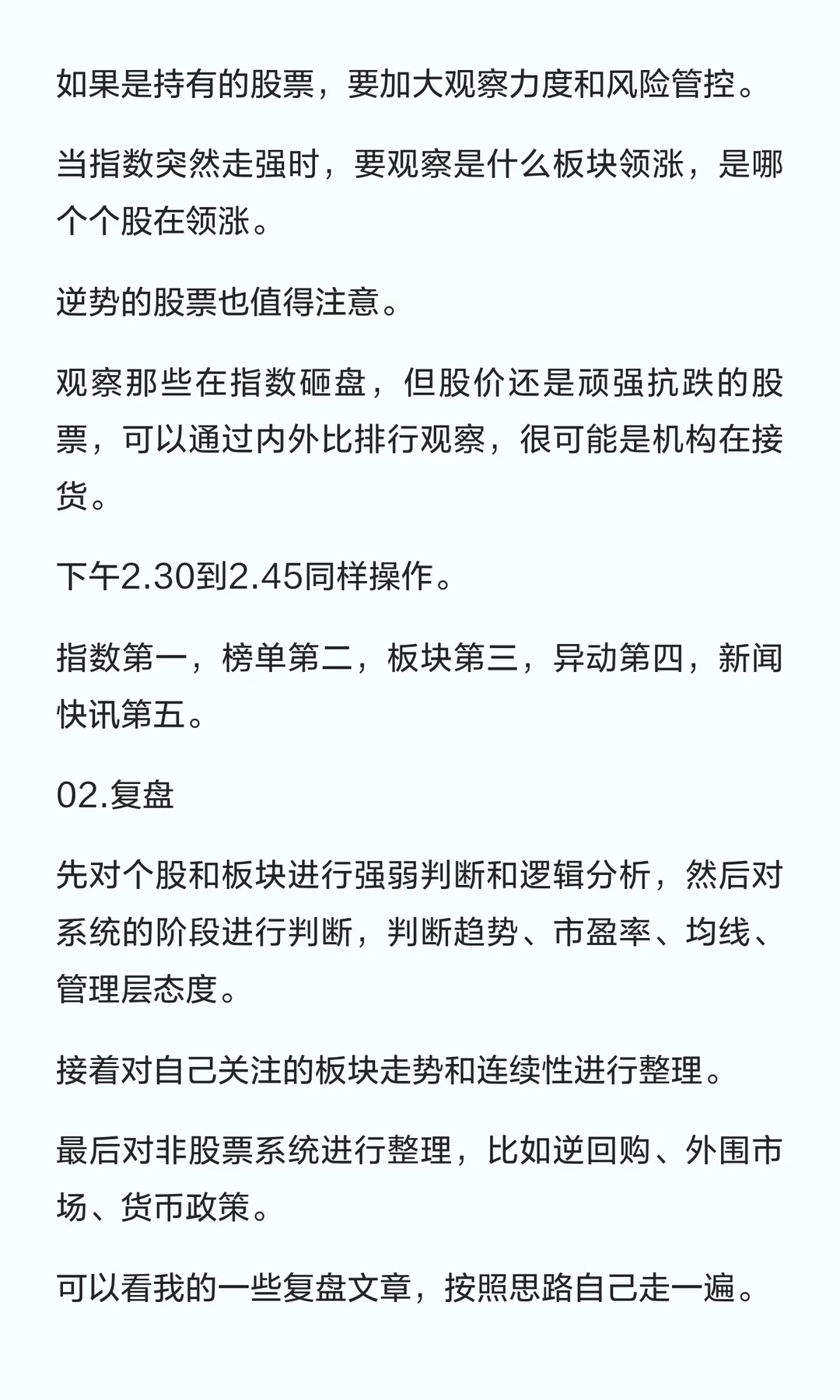 如果是持有的股票，要加大观察力度和风险管控。

当指数突然走强时，要观察是什么板块领涨，是哪个个股在领涨。

逆势的股票也值得注意。

观察那些在指数砸盘，但股价还是顽强抗跌的股票，可以通过内外比排行观察，很可能是机构在接货。

下午2.30到2.45同样操作。

指数第一，榜单第二，板块第三，异动第四，新闻快讯第五。

02.复盘

先对个股和板块进行强弱判断和逻辑分析，然后对系统的阶段进行判断，判断趋势、市盈率、均线、管理层态度。

接着对自己关注的板块走势和连续性进行整理。

最后对非股票系统进行整理，比如逆回购、外围市场、货币政策。

可以看我的一些复盘文章，按照思路自己走一遍。